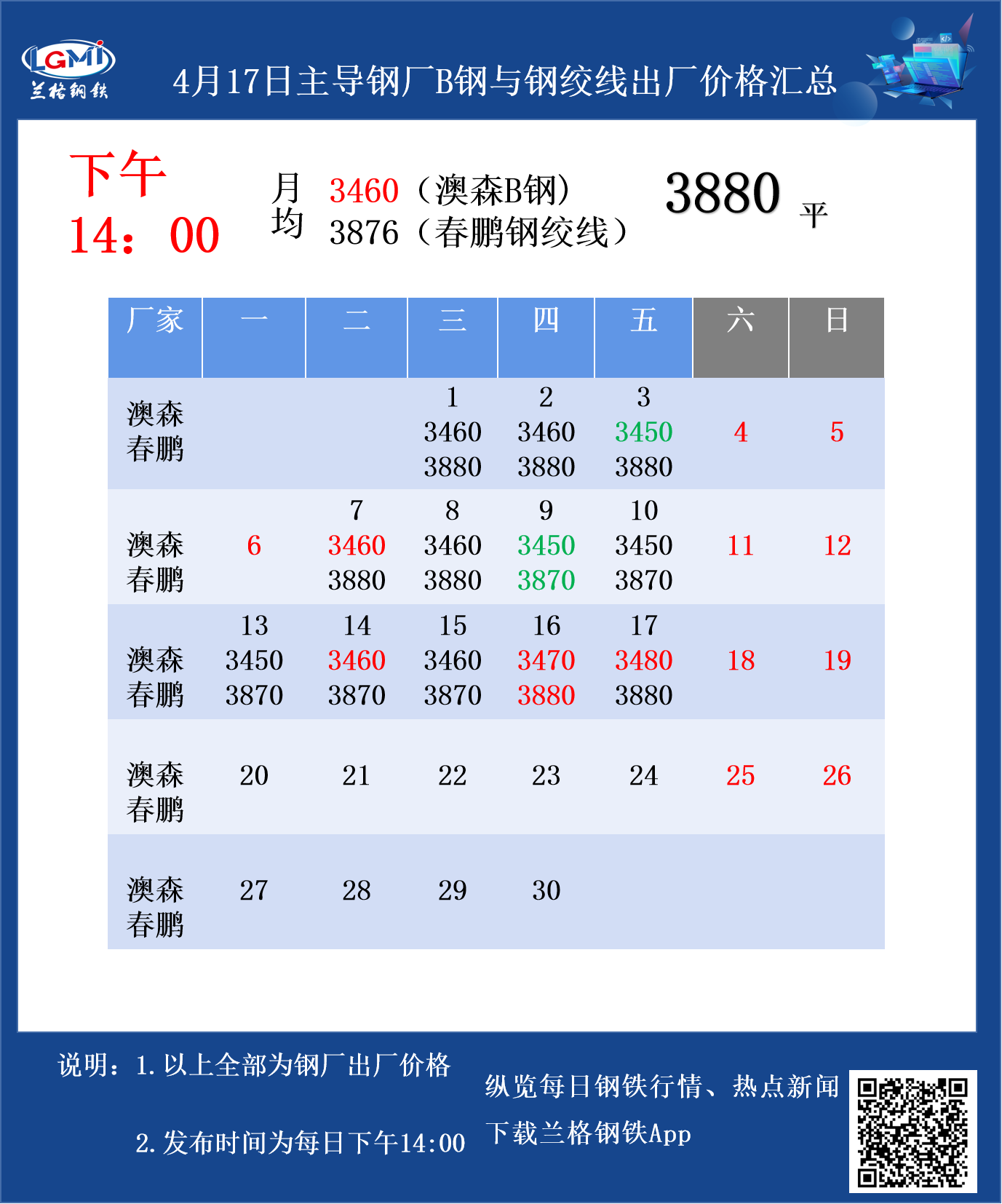 LGMI
兰格钢铁

4月17日主导钢厂B钢与钢绞线出厂价格汇总

下午
14：00

月均 3460（澳森B钢）
3876（春鹏钢绞线）

3880 平

| 厂家 | 一 | 二 | 三 | 四 | 五 | 六 | 日 |
|---|---|---|---|---|---|---|---|
| 澳森 春鹏 |  |  | 1 3460 3880 | 2 3460 3880 | 3 3450 3880 | 4 | 5 |
| 澳森 春鹏 | 6 | 7 3460 3880 | 8 3460 3880 | 9 3450 3870 | 10 3450 3870 | 11 | 12 |
| 澳森 春鹏 | 13 3450 3870 | 14 3460 3870 | 15 3460 3870 | 16 3470 3880 | 17 3480 3880 | 18 | 19 |
| 澳森 春鹏 | 20 | 21 | 22 | 23 | 24 | 25 | 26 |
| 澳森 春鹏 | 27 | 28 | 29 | 30 |  |  |  |

说明：1.以上全部为钢厂出厂价格

2.发布时间为每日下午14:00

纵览每日钢铁行情、热点新闻

下载兰格钢铁App